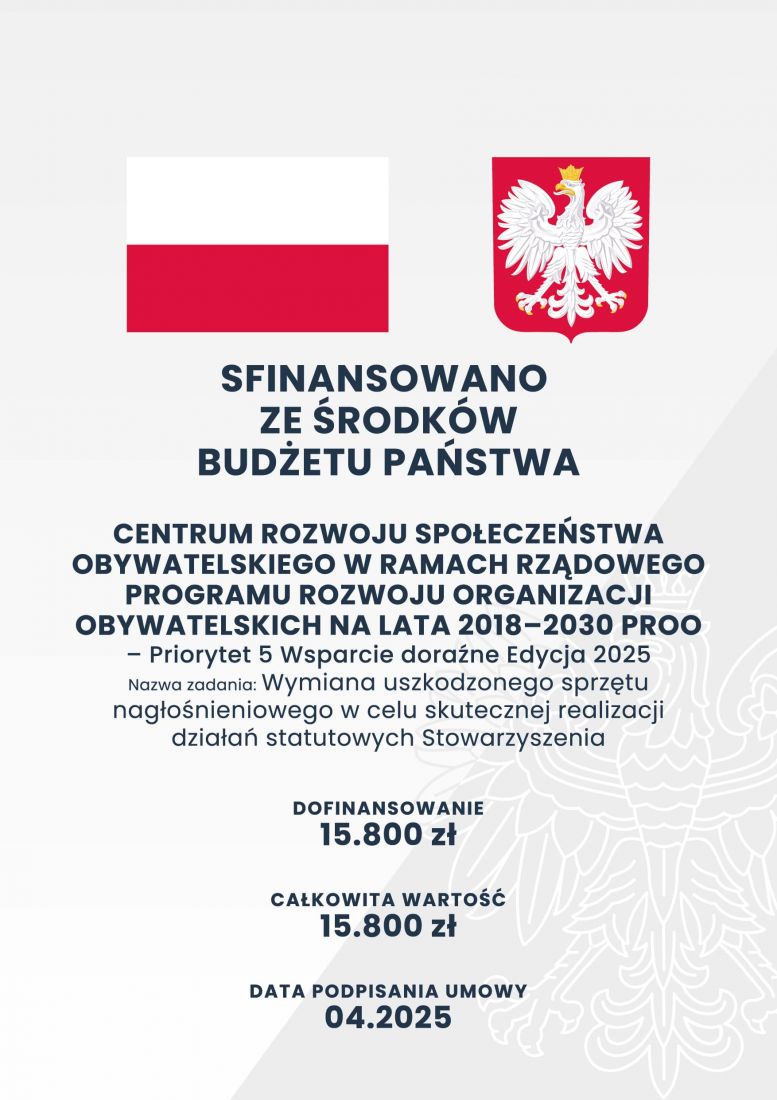 SFINANSOWANO
ZE ŚRODKÓW
BUDŻETU PAŃSTWA

CENTRUM ROZWOJU SPOŁECZEŃSTWA OBYWATELSKIEGO W RAMACH RZĄDOWEGO PROGRAMU ROZWOJU ORGANIZACJI OBYWATELSKICH NA LATA 2018–2030 PROO
– Priorytet 5 Wsparcie doraźne Edycja 2025
Nazwa zadania: Wymiana uszkodzonego sprzętu nagłośnieniowego w celu skutecznej realizacji działań statutowych Stowarzyszenia

DOFINANSOWANIE
15.800 zł

CAŁKOWITA WARTOŚĆ
15.800 zł

DATA PODPISANIA UMOWY
04.2025